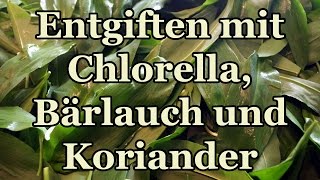 Entgiften mit Chlorella, Bärlauch und Koriander